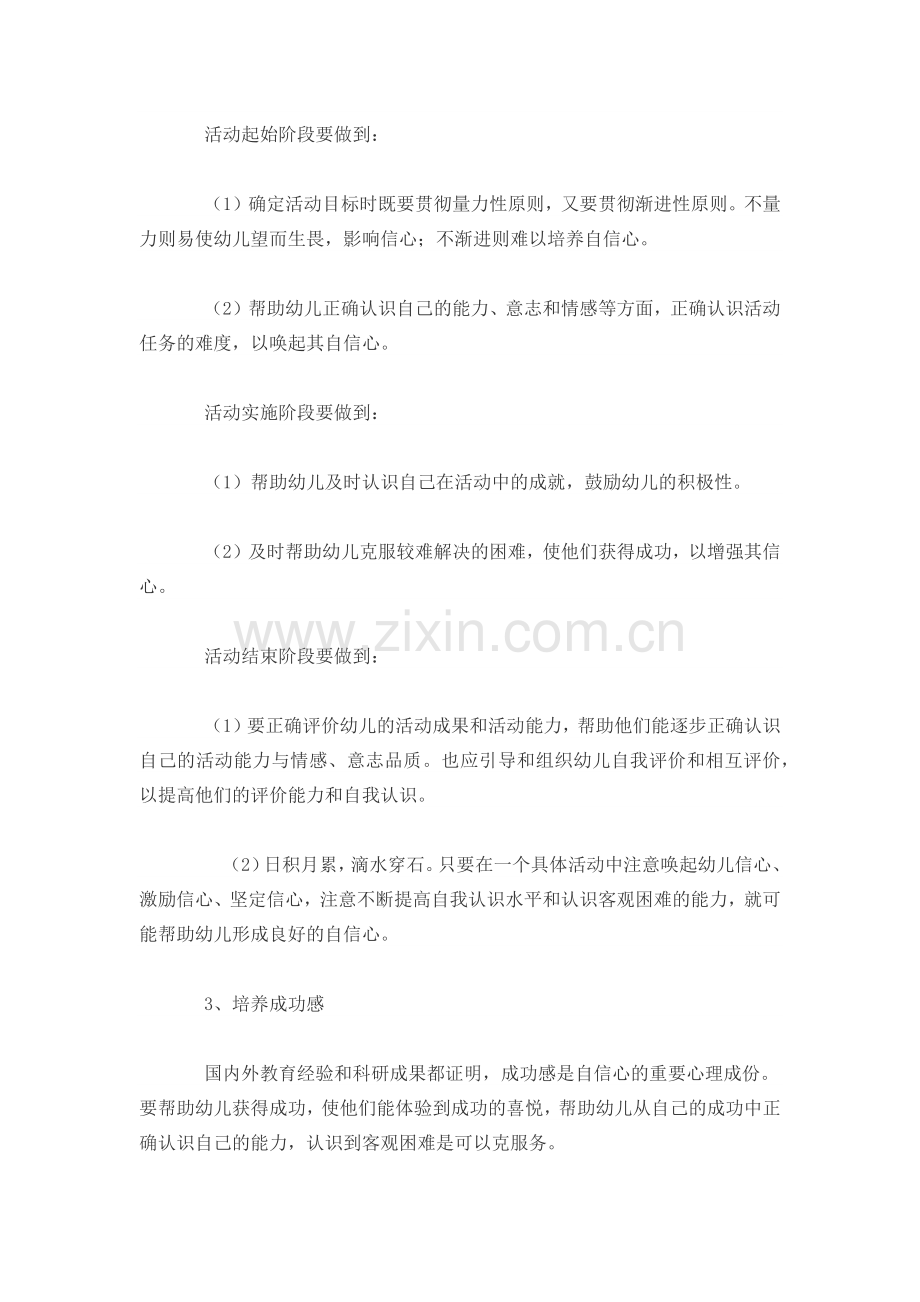 活动起始阶段要做到：

（1）确定活动目标时既要贯彻量力性原则，又要贯彻渐进性原则。不量力则易使幼儿望而生畏，影响信心；不渐进则难以培养自信心。

（2）帮助幼儿正确认识自己的能力、意志和情感等方面，正确认识活动任务的难度，以唤起其自信心。

活动实施阶段要做到：

（1）帮助幼儿及时认识自己在活动中的成就，鼓励幼儿的积极性。

（2）及时帮助幼儿克服较难解决的困难，使他们获得成功，以增强其信心。

www.zixin.com.cn

活动结束阶段要做到：

（1）要正确评价幼儿的活动成果和活动能力，帮助他们能逐步正确认识自己的活动能力与情感、意志品质。也应引导和组织幼儿自我评价和相互评价，以提高他们的评价能力和自我认识。

（2）日积月累，滴水穿石。只要在一个具体活动中注意唤起幼儿信心、激励信心、坚定信心，注意不断提高自我认识水平和认识客观困难的能力，就可能帮助幼儿形成良好的自信心。

3、培养成功感

国内外教育经验和科研成果都证明，成功感是自信心的重要心理成份。要帮助幼儿获得成功，使他们能体验到成功的喜悦，帮助幼儿从自己的成功中正确认识自己的能力，认识到客观困难是可以克服务。